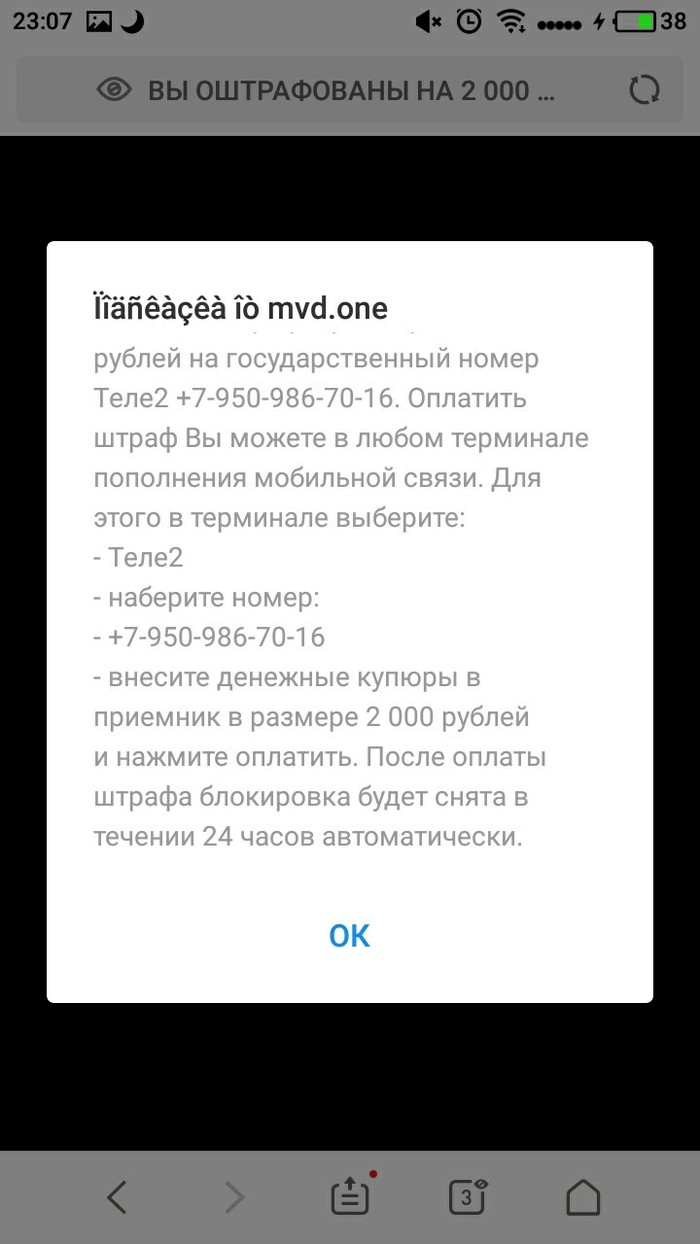 23:07 38

ВЫ ОШТРАФОВАНЫ НА 2 000 ...

Ïîäñêàçêà îò mvd.one

рублей на государственный номер Теле2 +7-950-986-70-16. Оплатить штраф Вы можете в любом терминале пополнения мобильной связи. Для этого в терминале выберите:
- Теле2
- наберите номер:
- +7-950-986-70-16
- внесите денежные купюры в приемник в размере 2 000 рублей и нажмите оплатить. После оплаты штрафа блокировка будет снята в течении 24 часов автоматически.

OK

3